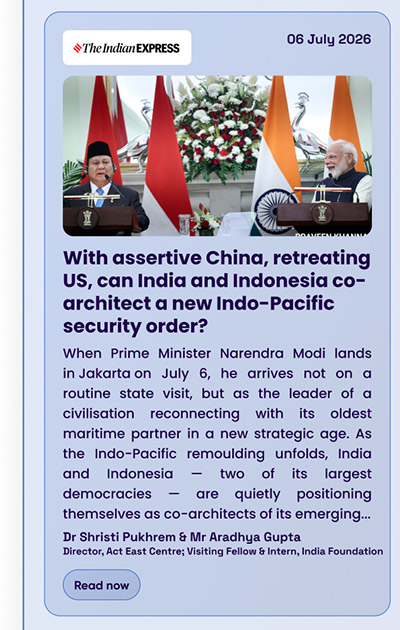 The Indian EXPRESS

06 July 2026

PRAVEEN KHANNA

With assertive China, retreating US, can India and Indonesia co-architect a new Indo-Pacific security order?

When Prime Minister Narendra Modi lands in Jakarta on July 6, he arrives not on a routine state visit, but as the leader of a civilisation reconnecting with its oldest maritime partner in a new strategic age. As the Indo-Pacific remoulding unfolds, India and Indonesia — two of its largest democracies — are quietly positioning themselves as co-architects of its emerging...

Dr Shristi Pukhrem & Mr Aradhya Gupta
Director, Act East Centre; Visiting Fellow & Intern, India Foundation

Read now